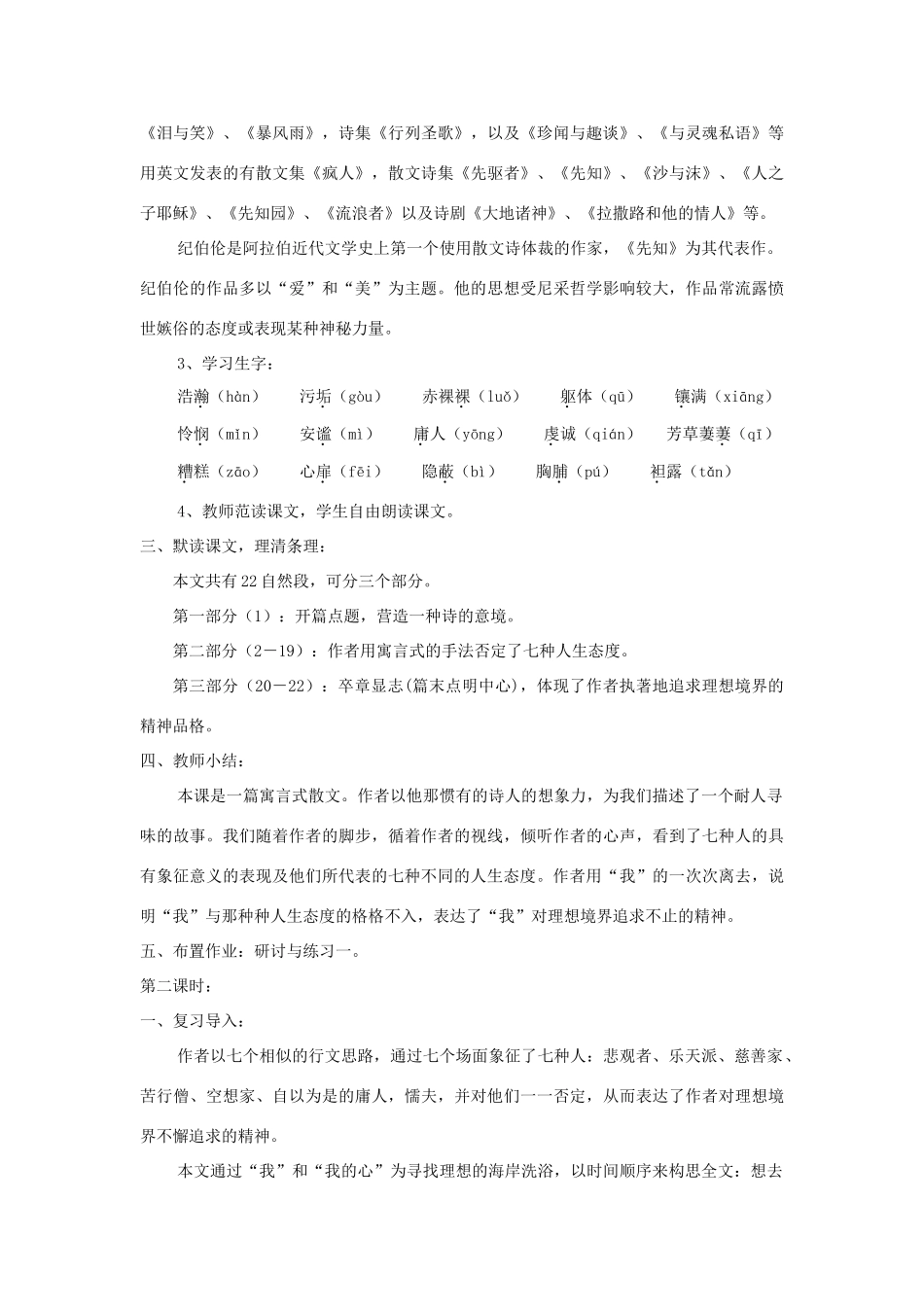 《泪与笑》、《暴风雨》，诗集《行列圣歌》，以及《珍闻与趣谈》、《与灵魂私语》等用英文发表的有散文集《疯人》，散文诗集《先驱者》、《先知》、《沙与沫》、《人之子耶稣》、《先知园》、《流浪者》以及诗剧《大地诸神》、《拉撒路和他的情人》等。

纪伯伦是阿拉伯近代文学史上第一个使用散文诗体裁的作家，《先知》为其代表作。纪伯伦的作品多以“爱”和“美”为主题。他的思想受尼采哲学影响较大，作品常流露愤世嫉俗的态度或表现某种神秘力量。

3、学习生字：

浩瀚（hàn）　污垢（gòu）　赤裸裸（luǒ）　躯体（qū）　镶满（xiāng）

怜悯（mǐn）　安谧（mì）　庸人（yōng）　虔诚（qián）　芳草萋萋（qī）

糟糕（zāo）　心扉（fēi）　隐蔽（bì）　胸脯（pú）　袒露（tǎn）

4、教师范读课文，学生自由朗读课文。

三、默读课文，理清条理：

本文共有22自然段，可分三个部分。

第一部分（1）：开篇点题，营造一种诗的意境。

第二部分（2－19）：作者用寓言式的手法否定了七种人生态度。

第三部分（20－22）：卒章显志(篇末点明中心)，体现了作者执著地追求理想境界的精神品格。

四、教师小结：

本课是一篇寓言式散文。作者以他那惯有的诗人的想象力，为我们描述了一个耐人寻味的故事。我们随着作者的脚步，循着作者的视线，倾听作者的心声，看到了七种人的具有象征意义的表现及他们所代表的七种不同的人生态度。作者用“我”的一次次离去，说明“我”与那种种人生态度的格格不入，表达了“我”对理想境界追求不止的精神。

五、布置作业：研讨与练习一。

第二课时：

一、复习导入：

作者以七个相似的行文思路，通过七个场面象征了七种人：悲观者、乐天派、慈善家、苦行僧、空想家、自以为是的庸人，懦夫，并对他们一一否定，从而表达了作者对理想境界不懈追求的精神。

本文通过“我”和“我的心”为寻找理想的海岸洗浴，以时间顺序来构思全文：想去